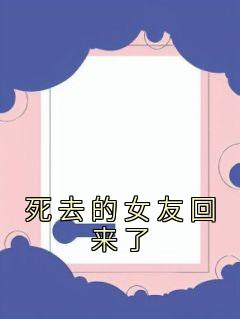 死去的女友回来了